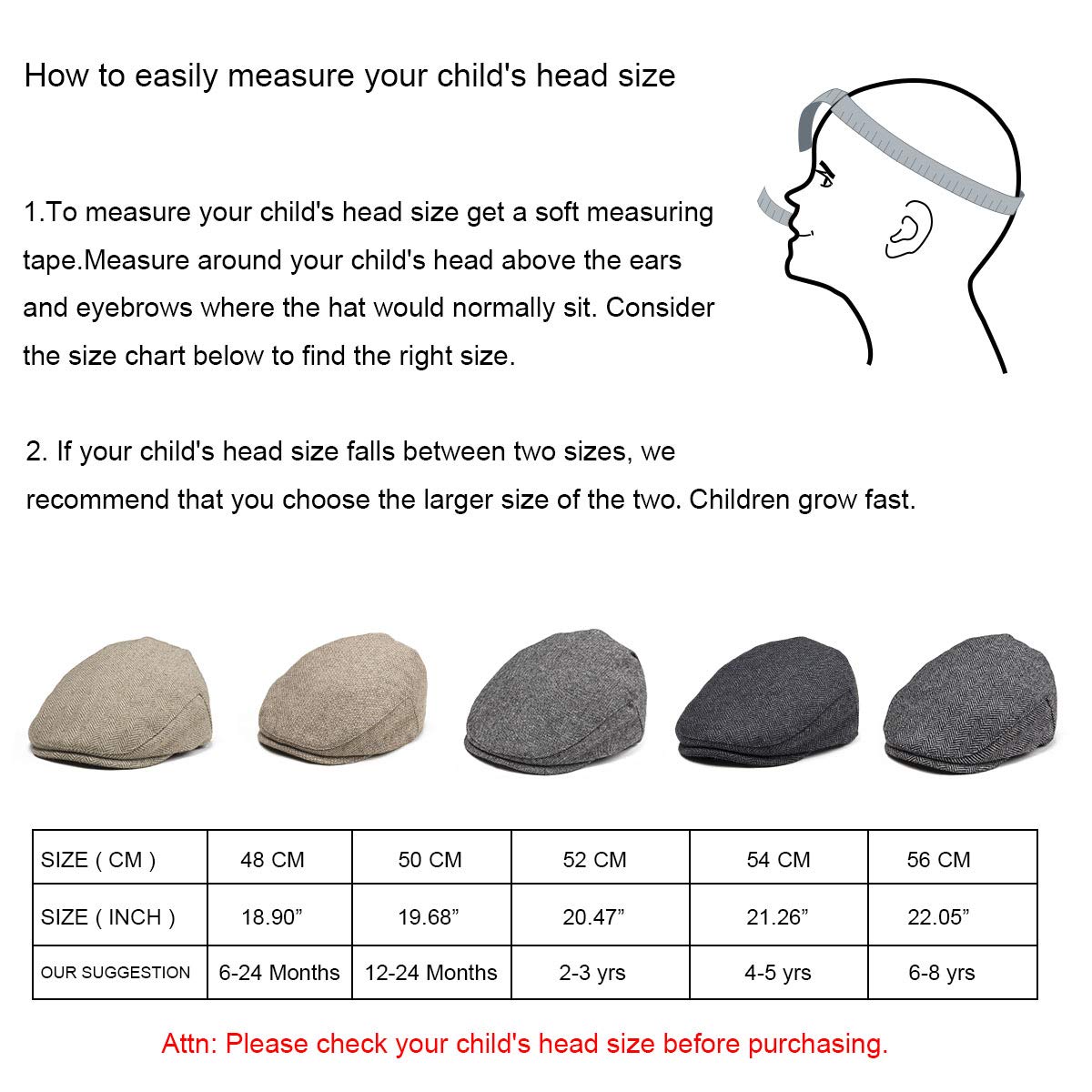 How to easily measure your child's head size

1.To measure your child's head size get a soft measuring tape.Measure around your child's head above the ears and eyebrows where the hat would normally sit. Consider the size chart below to find the right size.

2. If your child's head size falls between two sizes, we recommend that you choose the larger size of the two. Children grow fast.

| SIZE ( CM ) | 48 CM | 50 CM | 52 CM | 54 CM | 56 CM |
|---|---|---|---|---|---|
| SIZE ( INCH ) | 18.90” | 19.68” | 20.47” | 21.26” | 22.05” |
| OUR SUGGESTION | 6-24 Months | 12-24 Months | 2-3 yrs | 4-5 yrs | 6-8 yrs |

Attn: Please check your child's head size before purchasing.